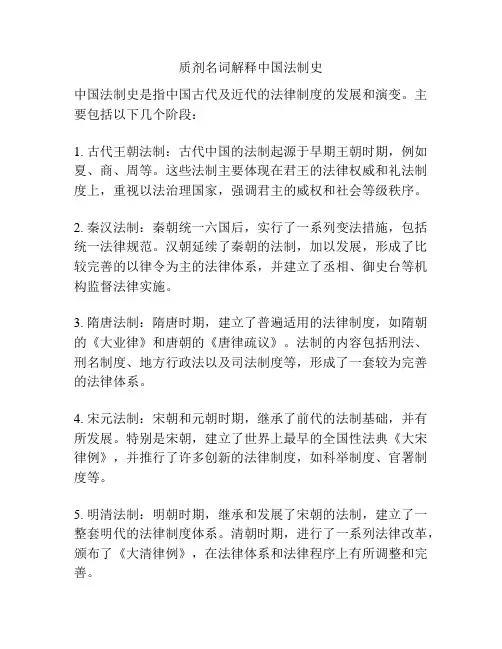 质剂名词解释中国法制史

中国法制史是指中国古代及近代的法律制度的发展和演变。主要包括以下几个阶段：

1. 古代王朝法制：古代中国的法制起源于早期王朝时期，例如夏、商、周等。这些法制主要体现在君王的法律权威和礼法制度上，重视以法治理国家，强调君主的威权和社会等级秩序。

2. 秦汉法制：秦朝统一六国后，实行了一系列变法措施，包括统一法律规范。汉朝延续了秦朝的法制，加以发展，形成了比较完善的以律令为主的法律体系，并建立了丞相、御史台等机构监督法律实施。

3. 隋唐法制：隋唐时期，建立了普遍适用的法律制度，如隋朝的《大业律》和唐朝的《唐律疏议》。法制的内容包括刑法、刑名制度、地方行政法以及司法制度等，形成了一套较为完善的法律体系。

4. 宋元法制：宋朝和元朝时期，继承了前代的法制基础，并有所发展。特别是宋朝，建立了世界上最早的全国性法典《大宋律例》，并推行了许多创新的法律制度，如科举制度、官署制度等。

5. 明清法制：明朝时期，继承和发展了宋朝的法制，建立了一整套明代的法律制度体系。清朝时期，进行了一系列法律改革，颁布了《大清律例》，在法律体系和法律程序上有所调整和完善。